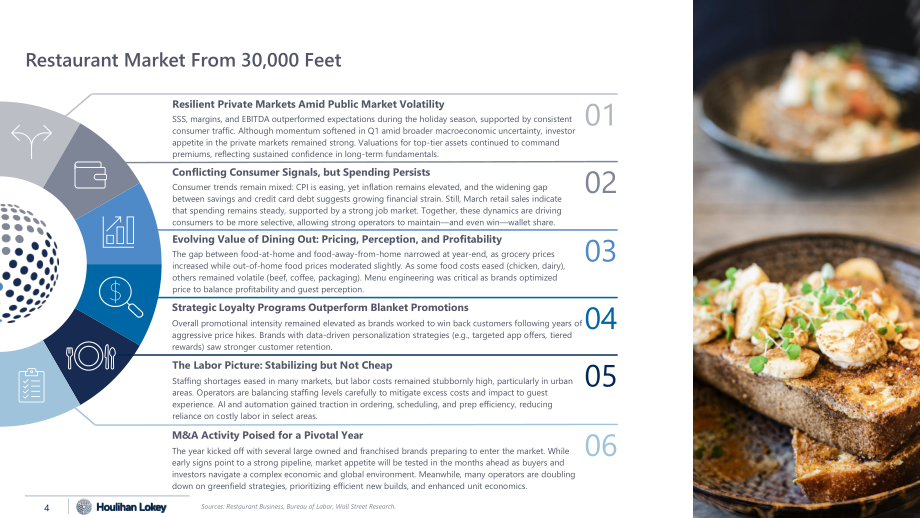 Restaurant Market From 30,000 Feet

Resilient Private Markets Amid Public Market Volatility

SSS, margins, and EBITDA outperformed expectations during the holiday season, supported by consistent consumer traffic. Although momentum softened in Q1 amid broader macroeconomic uncertainty, investor appetite in the private markets remained strong. Valuations for top-tier assets continued to command premiums, reflecting sustained confidence in long-term fundamentals.

01

Conflicting Consumer Signals, but Spending Persists

Consumer trends remain mixed: CPI is easing, yet inflation remains elevated, and the widening gap between savings and credit card debt suggests growing financial strain. Still, March retail sales indicate that spending remains steady, supported by a strong job market. Together, these dynamics are driving consumers to be more selective, allowing strong operators to maintain—and even win—wallet share.

02

Evolving Value of Dining Out: Pricing, Perception, and Profitability

The gap between food-at-home and food-away-from-home narrowed at year-end, as grocery prices increased while out-of-home food prices moderated slightly. As some food costs eased (chicken, dairy), others remained volatile (beef, coffee, packaging). Menu engineering was critical as brands optimized price to balance profitability and guest perception.

03

Strategic Loyalty Programs Outperform Blanket Promotions

Overall promotional intensity remained elevated as brands worked to win back customers following years of aggressive price hikes. Brands with data-driven personalization strategies (e.g., targeted app offers, tiered rewards) saw stronger customer retention.

04

The Labor Picture: Stabilizing but Not Cheap

Staffing shortages eased in many markets, but labor costs remained stubbornly high, particularly in urban areas. Operators are balancing staffing levels carefully to mitigate excess costs and impact to guest experience. AI and automation gained traction in ordering, scheduling, and prep efficiency, reducing reliance on costly labor in select areas.

05

M&A Activity Poised for a Pivotal Year

The year kicked off with several large owned and franchised brands preparing to enter the market. While early signs point to a strong pipeline, market appetite will be tested in the months ahead as buyers and investors navigate a complex economic and global environment. Meanwhile, many operators are doubling down on greenfield strategies, prioritizing efficient new builds, and enhanced unit economics.

06

4 Houlihan Lokey

Sources: Restaurant Business, Bureau of Labor, Wall Street Research.